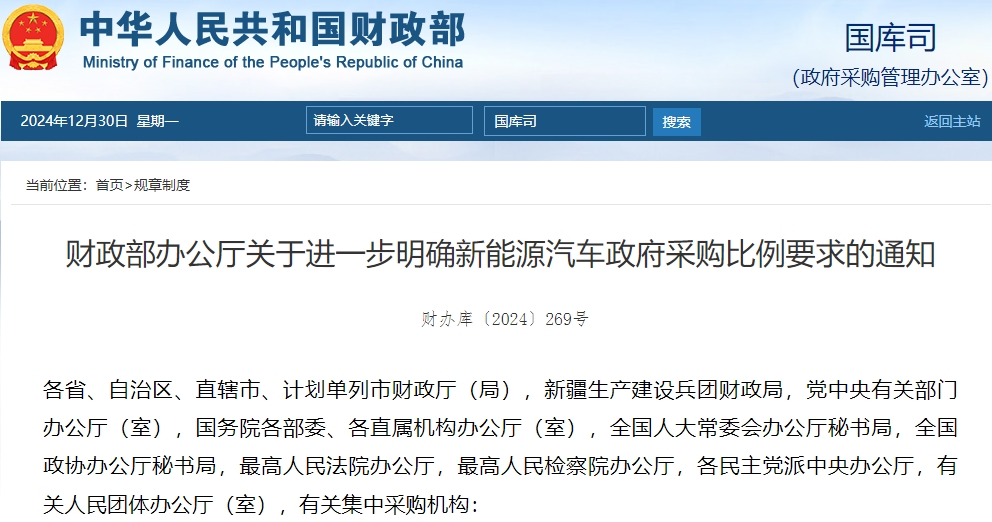 中华人民共和国财政部
Ministry of Finance of the People's Republic of China

国库司
(政府采购管理办公室)

2024年12月30日 星期一

请输入关键字

国库司

搜索

返回主站

当前位置：首页>规章制度

财政部办公厅关于进一步明确新能源汽车政府采购比例要求的通知

财办库〔2024〕269号

各省、自治区、直辖市、计划单列市财政厅（局），新疆生产建设兵团财政局，党中央有关部门办公厅（室），国务院各部委、各直属机构办公厅（室），全国人大常委会办公厅秘书局，全国政协办公厅秘书局，最高人民法院办公厅，最高人民检察院办公厅，各民主党派中央办公厅，有关人民团体办公厅（室），有关集中采购机构：